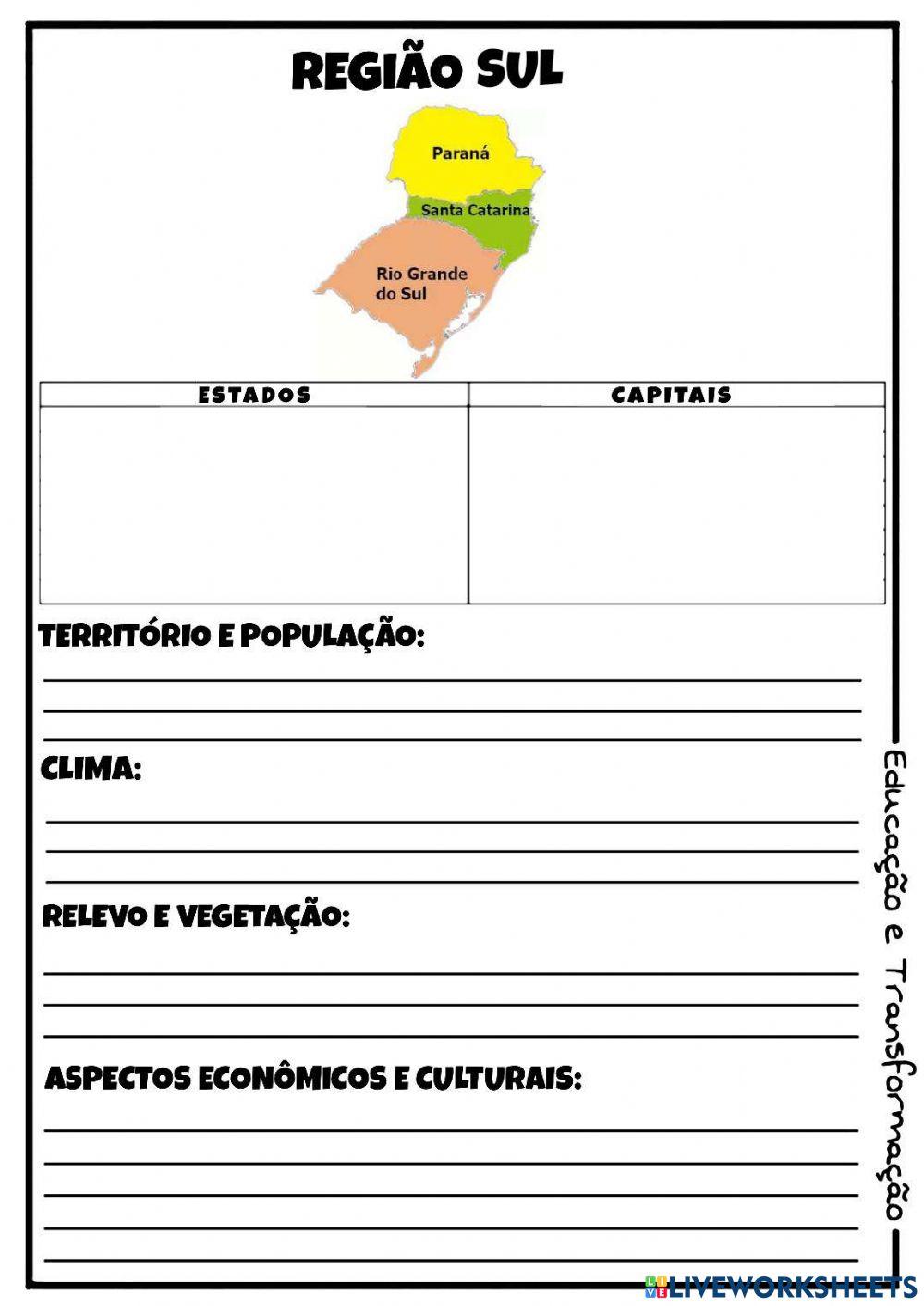 REGIÃO SUL

Paraná
Santa Catarina
Rio Grande do Sul

| ESTADOS | CAPITAIS |
|---|---|
| | |

TERRITÓRIO E POPULAÇÃO:

CLIMA:

RELEVO E VEGETAÇÃO:

ASPECTOS ECONÔMICOS E CULTURAIS:

Educação e Transformação

LIVEWORKSHEETS